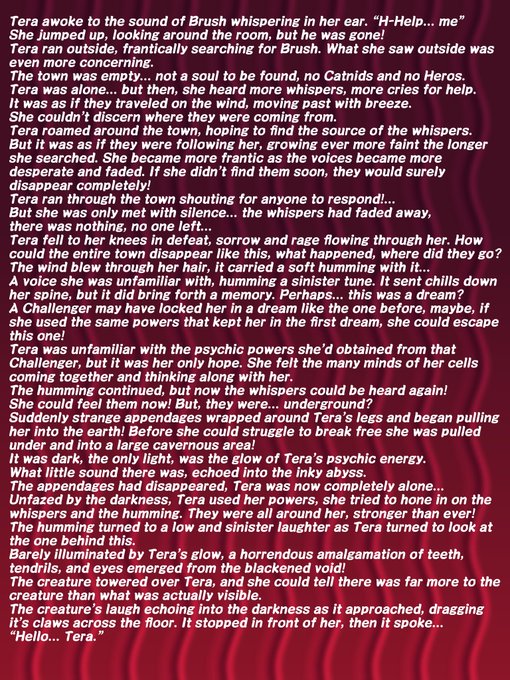 Tera awoke to the sound of Brush whispering in her ear. "H-Help... me"
She jumped up, looking around the room, but he was gone!
Tera ran outside, frantically searching for Brush. What she saw outside was even more concerning.
The town was empty... not a soul to be found, no Catnids and no Heros.
Tera was alone... but then, she heard more whispers, more cries for help.
It was as if they traveled on the wind, moving past with breeze.
She couldn't discern where they were coming from.
Tera roamed around the town, hoping to find the source of the whispers.
But it was as if they were following her, growing ever more faint the longer she searched. She became more frantic as the voices became more desperate and faded. If she didn't find them soon, they would surely disappear completely!
Tera ran through the town shouting for anyone to respond!...
But she was only met with silence... the whispers had faded away, there was nothing, no one left...
Tera fell to her knees in defeat, sorrow and rage flowing through her. How could the entire town disappear like this, what happened, where did they go?
The wind blew through her hair, it carried a soft humming with it...
A voice she was unfamiliar with, humming a sinister tune. It sent chills down her spine, but it did bring forth a memory. Perhaps... this was a dream?
A Challenger may have locked her in a dream like the one before, maybe, if she used the same powers that kept her in the first dream, she could escape this one!
Tera was unfamiliar with the psychic powers she'd obtained from that Challenger, but it was her only hope. She felt the many minds of her cells coming together and thinking along with her.
The humming continued, but now the whispers could be heard again!
She could feel them now! But, they were... underground?
Suddenly strange appendages wrapped around Tera's legs and began pulling her into the earth! Before she could struggle to break free she was pulled under and into a large cavernous area!
It was dark, the only light, was the glow of Tera's psychic energy.
What little sound there was, echoed into the inky abyss.
The appendages had disappeared, Tera was now completely alone...
Unfazed by the darkness, Tera used her powers, she tried to hone in on the whispers and the humming. They were all around her, stronger than ever!
The humming turned to a low and sinister laughter as Tera turned to look at the one behind this.
Barely illuminated by Tera's glow, a horrendous amalgamation of teeth, tendrils, and eyes emerged from the blackened void!
The creature towered over Tera, and she could tell there was far more to the creature than what was actually visible.
The creature's laugh echoing into the darkness as it approached, dragging it's claws across the floor. It stopped in front of her, then it spoke...
"Hello... Tera."